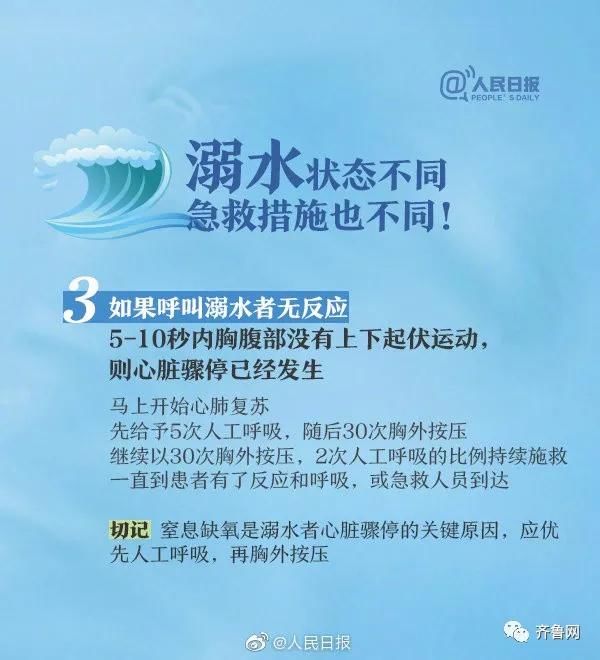 @人民日报
PEOPLE'S DAILY

溺水状态不同
急救措施也不同！

3 如果呼叫溺水者无反应
5-10秒内胸腹部没有上下起伏运动，
则心脏骤停已经发生

马上开始心肺复苏
先给予5次人工呼吸，随后30次胸外按压
继续以30次胸外按压，2次人工呼吸的比例持续施救
一直到患者有了反应和呼吸，或急救人员到达

切记 窒息缺氧是溺水者心脏骤停的关键原因，应优先人工呼吸，再胸外按压

@人民日报

齐鲁网